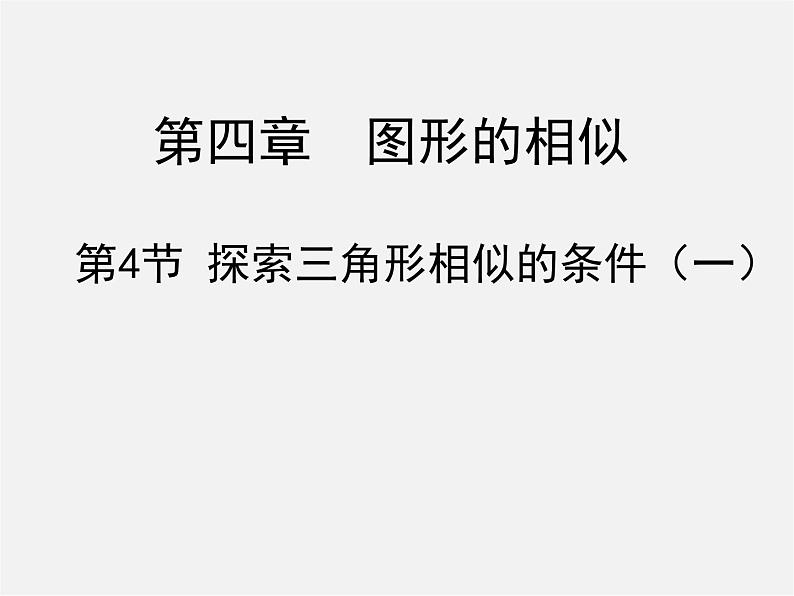 第四章　图形的相似

第4节 探索三角形相似的条件（一）